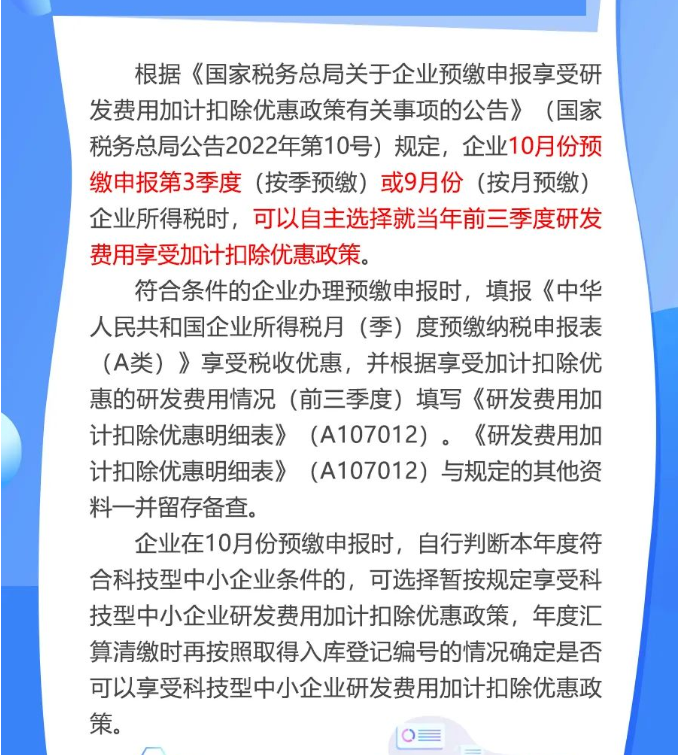 根据《国家税务总局关于企业预缴申报享受研发费用加计扣除优惠政策有关事项的公告》（国家税务总局公告2022年第10号）规定，企业10月份预缴申报第3季度（按季预缴）或9月份（按月预缴）企业所得税时，可以自主选择就当年前三季度研发费用享受加计扣除优惠政策。

符合条件的企业办理预缴申报时，填报《中华人民共和国企业所得税月（季）度预缴纳税申报表（A类）》享受税收优惠，并根据享受加计扣除优惠的研发费用情况（前三季度）填写《研发费用加计扣除优惠明细表》（A107012）。《研发费用加计扣除优惠明细表》（A107012）与规定的其他资料一并留存备查。

企业在10月份预缴申报时，自行判断本年度符合科技型中小企业条件的，可选择暂按规定享受科技型中小企业研发费用加计扣除优惠政策，年度汇算清缴时再按照取得入库登记编号的情况确定是否可以享受科技型中小企业研发费用加计扣除优惠政策。